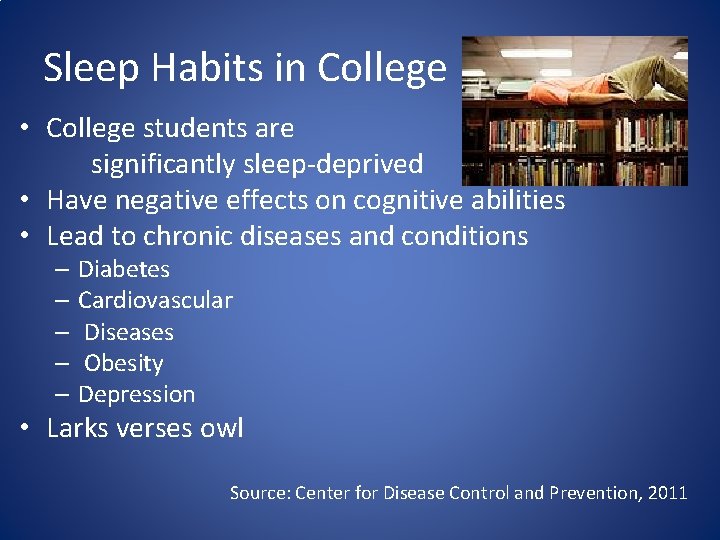 Sleep Habits in College

• College students are significantly sleep-deprived
• Have negative effects on cognitive abilities
• Lead to chronic diseases and conditions
– Diabetes
– Cardiovascular
– Diseases
– Obesity
– Depression
• Larks verses owl

Source: Center for Disease Control and Prevention, 2011